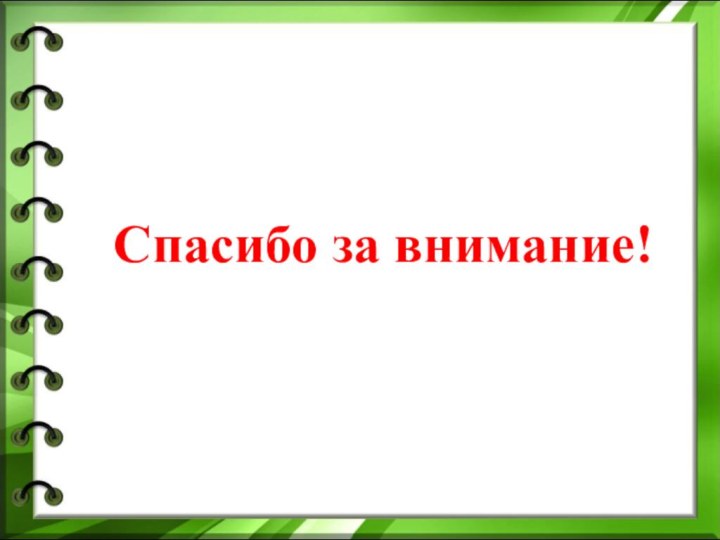 Спасибо за внимание!